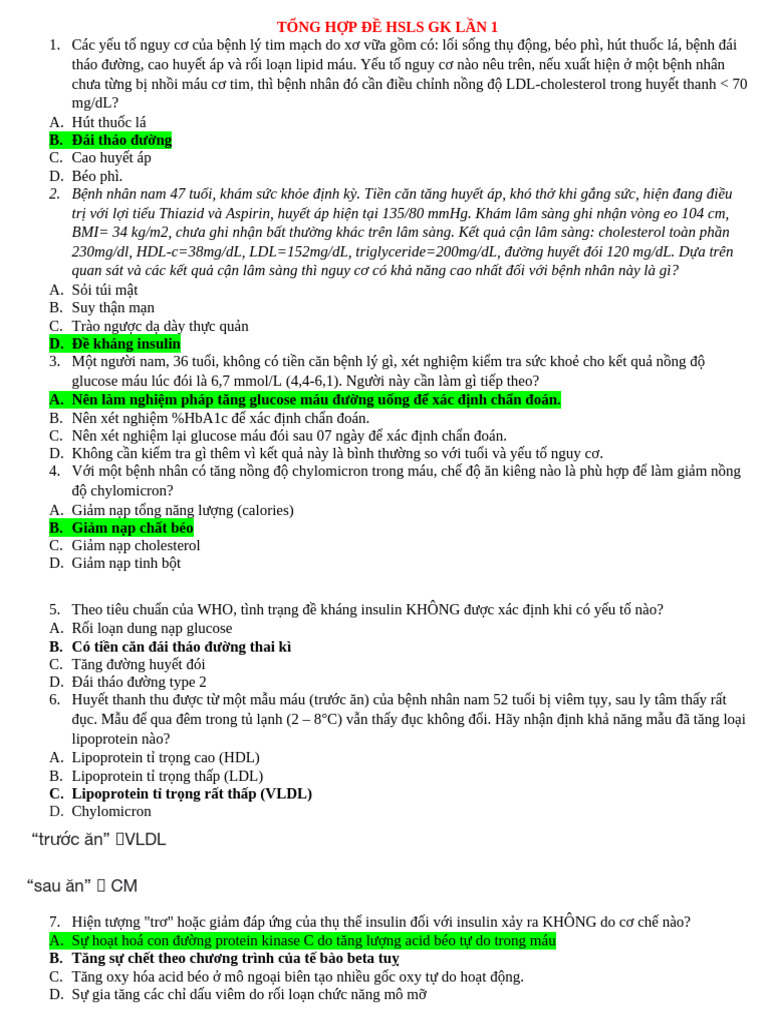 TỔNG HỢP ĐỀ HSLS GK LẦN 1

1. Các yếu tố nguy cơ của bệnh lý tim mạch do xơ vữa gồm có: lối sống thụ động, béo phì, hút thuốc lá, bệnh đái tháo đường, cao huyết áp và rối loạn lipid máu. Yếu tố nguy cơ nào nêu trên, nếu xuất hiện ở một bệnh nhân chưa từng bị nhồi máu cơ tim, thì bệnh nhân đó cần điều chỉnh nồng độ LDL-cholesterol trong huyết thanh < 70 mg/dL?
A. Hút thuốc lá
B. Đái tháo đường
C. Cao huyết áp
D. Béo phì.

2. Bệnh nhân nam 47 tuổi, khám sức khỏe định kỳ. Tiền căn tăng huyết áp, khó thở khi gắng sức, hiện đang điều trị với lợi tiểu Thiazid và Aspirin, huyết áp hiện tại 135/80 mmHg. Khám lâm sàng ghi nhận vòng eo 104 cm, BMI= 34 kg/m2, chưa ghi nhận bất thường khác trên lâm sàng. Kết quả cận lâm sàng: cholesterol toàn phần 230mg/dl, HDL-c=38mg/dL, LDL=152mg/dL, triglyceride=200mg/dL, đường huyết đói 120 mg/dL. Dựa trên quan sát và các kết quả cận lâm sàng thì nguy cơ có khả năng cao nhất đối với bệnh nhân này là gì?
A. Sỏi túi mật
B. Suy thận mạn
C. Trào ngược dạ dày thực quản
D. Đề kháng insulin

3. Một người nam, 36 tuổi, không có tiền căn bệnh lý gì, xét nghiệm kiểm tra sức khoẻ cho kết quả nồng độ glucose máu lúc đói là 6,7 mmol/L (4,4-6,1). Người này cần làm gì tiếp theo?
A. Nên làm nghiệm pháp tăng glucose máu đường uống để xác định chẩn đoán.
B. Nên xét nghiệm %HbA1c để xác định chẩn đoán.
C. Nên xét nghiệm lại glucose máu đói sau 07 ngày để xác định chẩn đoán.
D. Không cần kiểm tra gì thêm vì kết quả này là bình thường so với tuổi và yếu tố nguy cơ.

4. Với một bệnh nhân có tăng nồng độ chylomicron trong máu, chế độ ăn kiêng nào là phù hợp để làm giảm nồng độ chylomicron?
A. Giảm nạp tổng năng lượng (calories)
B. Giảm nạp chất béo
C. Giảm nạp cholesterol
D. Giảm nạp tinh bột

5. Theo tiêu chuẩn của WHO, tình trạng đề kháng insulin KHÔNG được xác định khi có yếu tố nào?
A. Rối loạn dung nạp glucose
B. Có tiền căn đái tháo đường thai kì
C. Tăng đường huyết đói
D. Đái tháo đường type 2

6. Huyết thanh thu được từ một mẫu máu (trước ăn) của bệnh nhân nam 52 tuổi bị viêm tụy, sau ly tâm thấy rất đục. Mẫu để qua đêm trong tủ lạnh (2 – 8°C) vẫn thấy đục không đổi. Hãy nhận định khả năng mẫu đã tăng loại lipoprotein nào?
A. Lipoprotein tỉ trọng cao (HDL)
B. Lipoprotein tỉ trọng thấp (LDL)
C. Lipoprotein tỉ trọng rất thấp (VLDL)
D. Chylomicron

“trước ăn” VLDL

“sau ăn” CM

7. Hiện tượng "trơ" hoặc giảm đáp ứng của thụ thể insulin đối với insulin xảy ra KHÔNG do cơ chế nào?
A. Sự hoạt hoá con đường protein kinase C do tăng lượng acid béo tự do trong máu
B. Tăng sự chết theo chương trình của tế bào beta tuỵ
C. Tăng oxy hóa acid béo ở mô ngoại biên tạo nhiều gốc oxy tự do hoạt động.
D. Sự gia tăng các chỉ dấu viêm do rối loạn chức năng mô mỡ